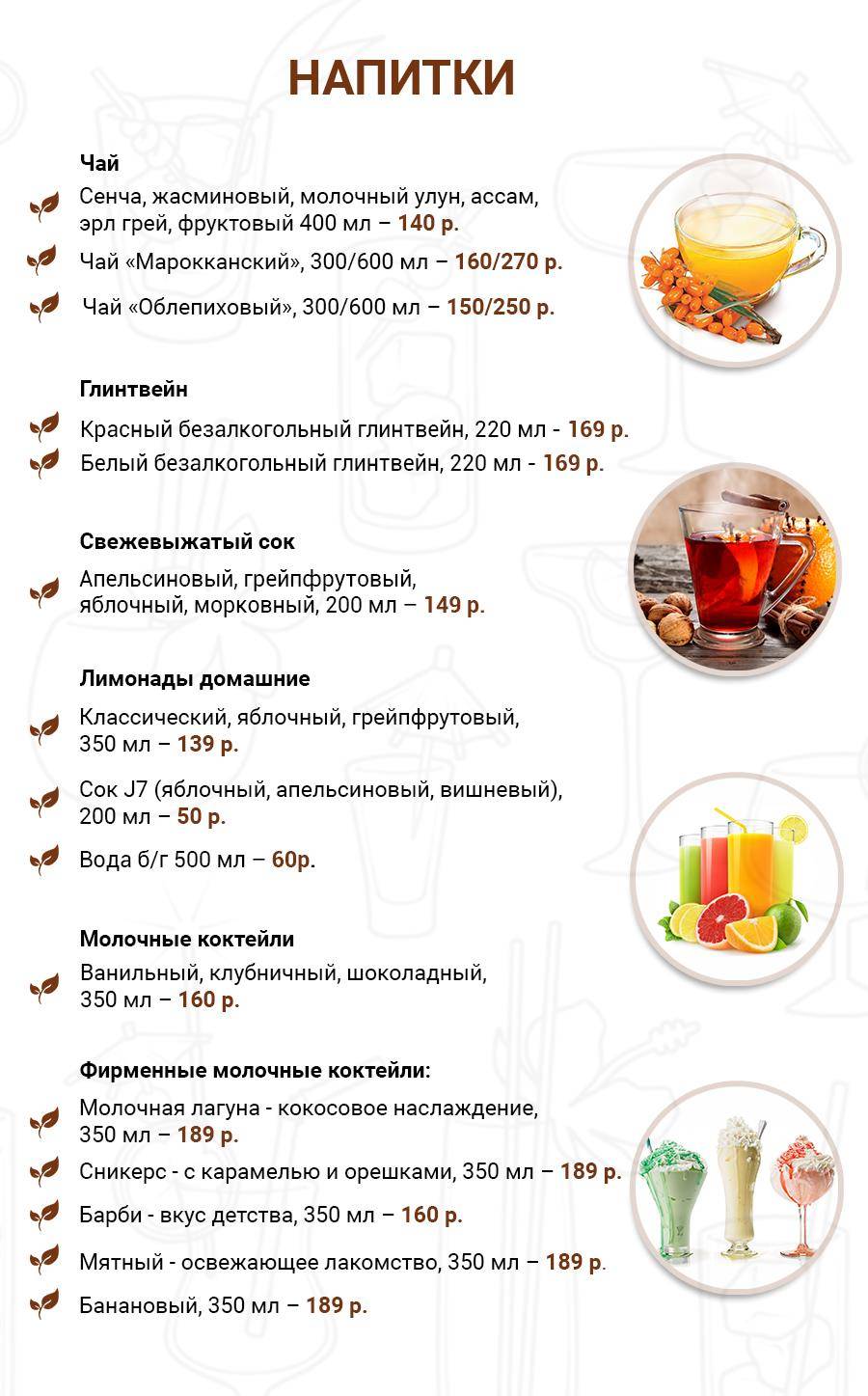 НАПИТКИ

Чай

Сенча, жасминовый, молочный улун, ассам, эрл грей, фруктовый 400 мл – 140 р.

Чай «Марокканский», 300/600 мл – 160/270 р.

Чай «Облепиховый», 300/600 мл – 150/250 р.

Глинтвейн

Красный безалкогольный глинтвейн, 220 мл - 169 р.

Белый безалкогольный глинтвейн, 220 мл - 169 р.

Свежевыжатый сок

Апельсиновый, грейпфрутовый, яблочный, морковный, 200 мл – 149 р.

Лимонады домашние

Классический, яблочный, грейпфрутовый, 350 мл – 139 р.

Сок J7 (яблочный, апельсиновый, вишневый), 200 мл – 50 р.

Вода б/г 500 мл – 60р.

Молочные коктейли

Ванильный, клубничный, шоколадный, 350 мл – 160 р.

Фирменные молочные коктейли:

Молочная лагуна - кокосовое наслаждение, 350 мл – 189 р.

Сникерс - с карамелью и орешками, 350 мл – 189 р.

Барби - вкус детства, 350 мл – 160 р.

Мятный - освежающее лакомство, 350 мл – 189 р.

Банановый, 350 мл – 189 р.